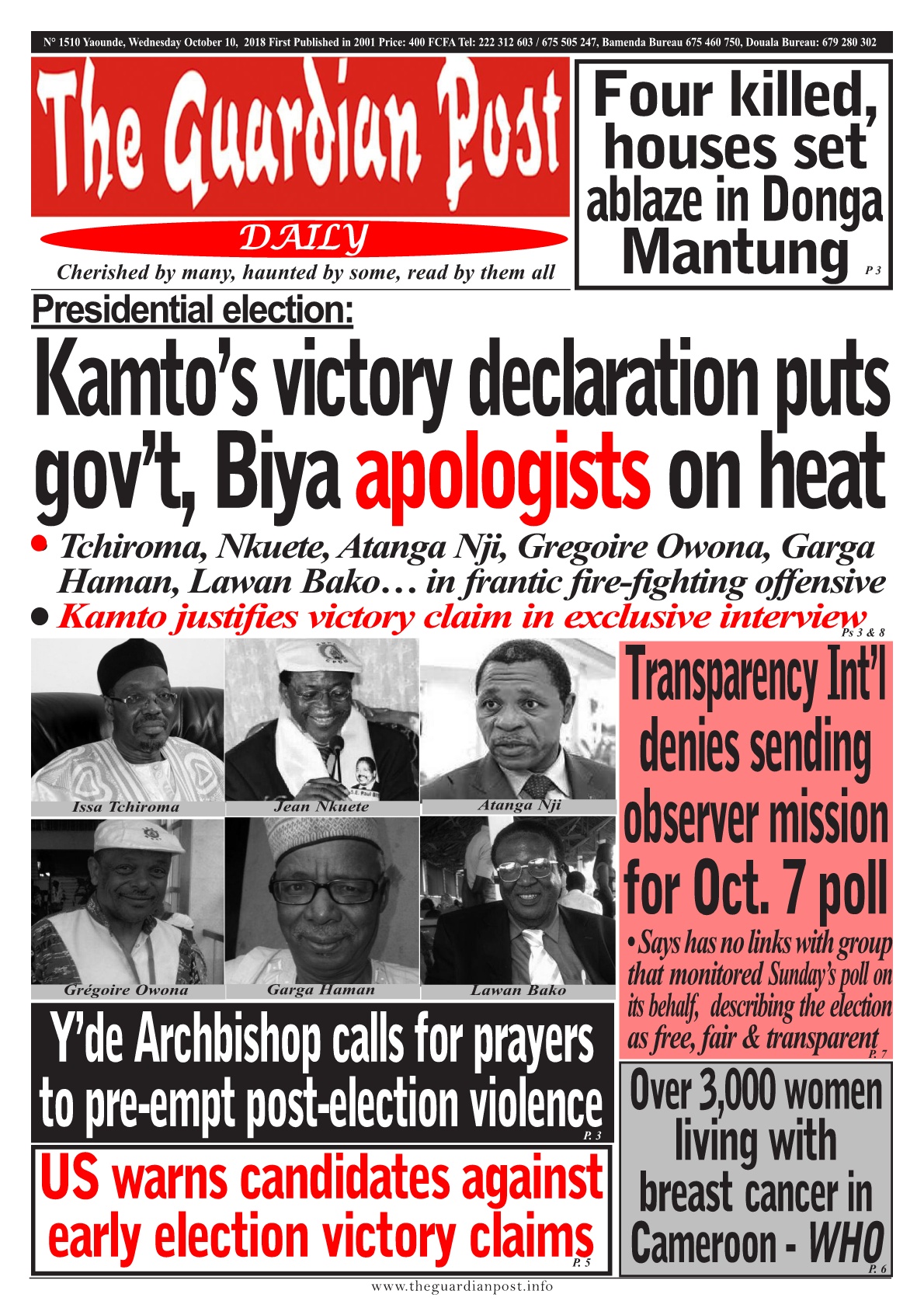 N° 1510 Yaounde, Wednesday October 10, 2018 First Published in 2001 Price: 400 FCFA Tel: 222 312 603 / 675 505 247, Bamenda Bureau 675 460 750, Douala Bureau: 679 280 302

The Guardian Post

DAILY

Cherished by many, haunted by some, read by them all

Four killed, houses set ablaze in Donga Mantung P 3

Presidential election:

Kamto's victory declaration puts gov't, Biya apologists on heat

• Tchiroma, Nkuete, Atanga Nji, Gregoire Owona, Garga Haman, Lawan Bako… in frantic fire-fighting offensive

• Kamto justifies victory claim in exclusive interview Ps 3 & 8

Issa Tchiroma

Jean Nkuete

Atanga Nji

Grégoire Owona

Garga Haman

Lawan Bako

Transparency Int'l denies sending observer mission for Oct. 7 poll

• Says has no links with group that monitored Sunday's poll on its behalf, describing the election as free, fair & transparent P. 7

Y'de Archbishop calls for prayers to pre-empt post-election violence P. 3

US warns candidates against early election victory claims P. 5

Over 3,000 women living with breast cancer in Cameroon - WHO P. 6

www.theguardianpost.info